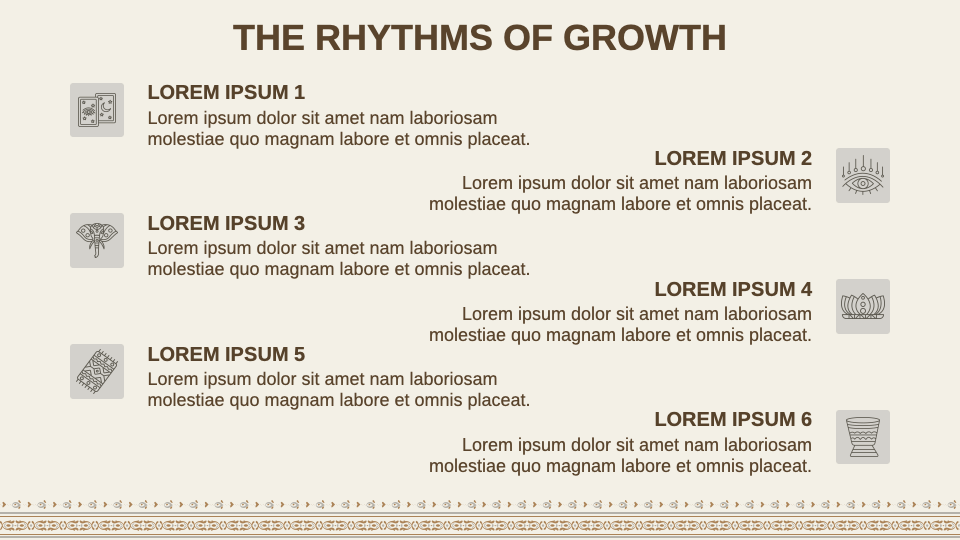 THE RHYTHMS OF GROWTH

LOREM IPSUM 1
Lorem ipsum dolor sit amet nam laboriosam molestiae quo magnam labore et omnis placeat.

LOREM IPSUM 2
Lorem ipsum dolor sit amet nam laboriosam molestiae quo magnam labore et omnis placeat.

LOREM IPSUM 3
Lorem ipsum dolor sit amet nam laboriosam molestiae quo magnam labore et omnis placeat.

LOREM IPSUM 4
Lorem ipsum dolor sit amet nam laboriosam molestiae quo magnam labore et omnis placeat.

LOREM IPSUM 5
Lorem ipsum dolor sit amet nam laboriosam molestiae quo magnam labore et omnis placeat.

LOREM IPSUM 6
Lorem ipsum dolor sit amet nam laboriosam molestiae quo magnam labore et omnis placeat.